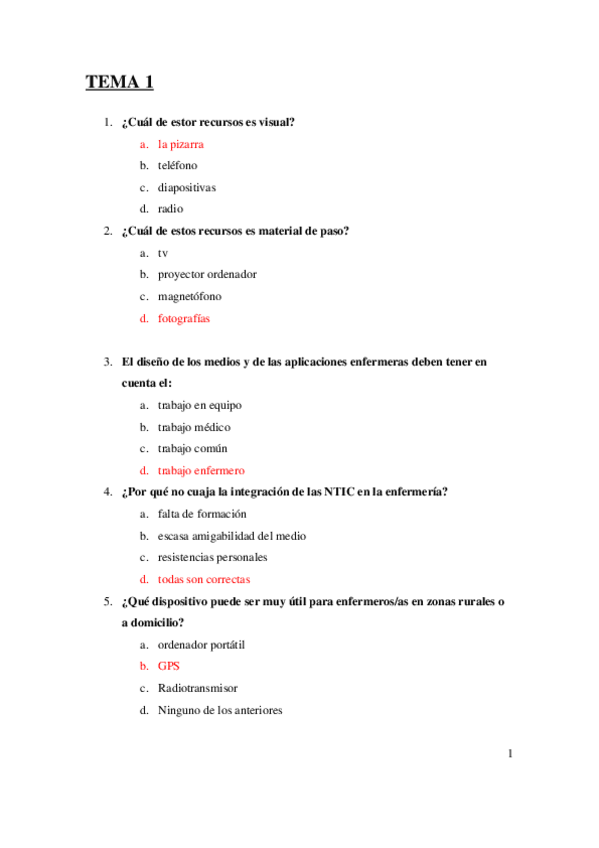 TEMA 1

1. ¿Cuál de estor recursos es visual?
a. la pizarra
b. teléfono
c. diapositivas
d. radio

2. ¿Cuál de estos recursos es material de paso?
a. tv
b. proyector ordenador
c. magnetófono
d. fotografías

3. El diseño de los medios y de las aplicaciones enfermeras deben tener en cuenta el:
a. trabajo en equipo
b. trabajo médico
c. trabajo común
d. trabajo enfermero

4. ¿Por qué no cuaja la integración de las NTIC en la enfermería?
a. falta de formación
b. escasa amigabilidad del medio
c. resistencias personales
d. todas son correctas

5. ¿Qué dispositivo puede ser muy útil para enfermeros/as en zonas rurales o a domicilio?
a. ordenador portátil
b. GPS
c. Radiotransmisor
d. Ninguno de los anteriores

1